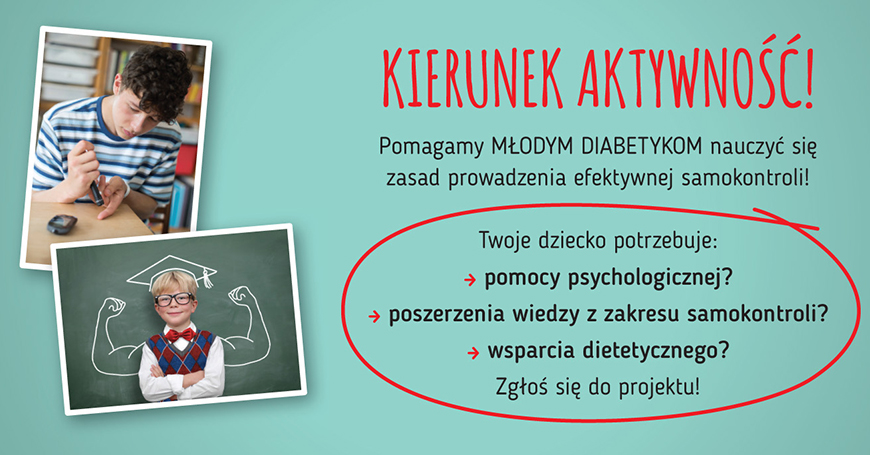 KIERUNEK AKTYWNOŚĆ!

Pomagamy MŁODYM DIABETYKOM nauczyć się zasad prowadzenia efektywnej samokontroli!

Twoje dziecko potrzebuje:

→ pomocy psychologicznej?

→ poszerzenia wiedzy z zakresu samokontroli?

→ wsparcia dietetycznego?

Zgłoś się do projektu!